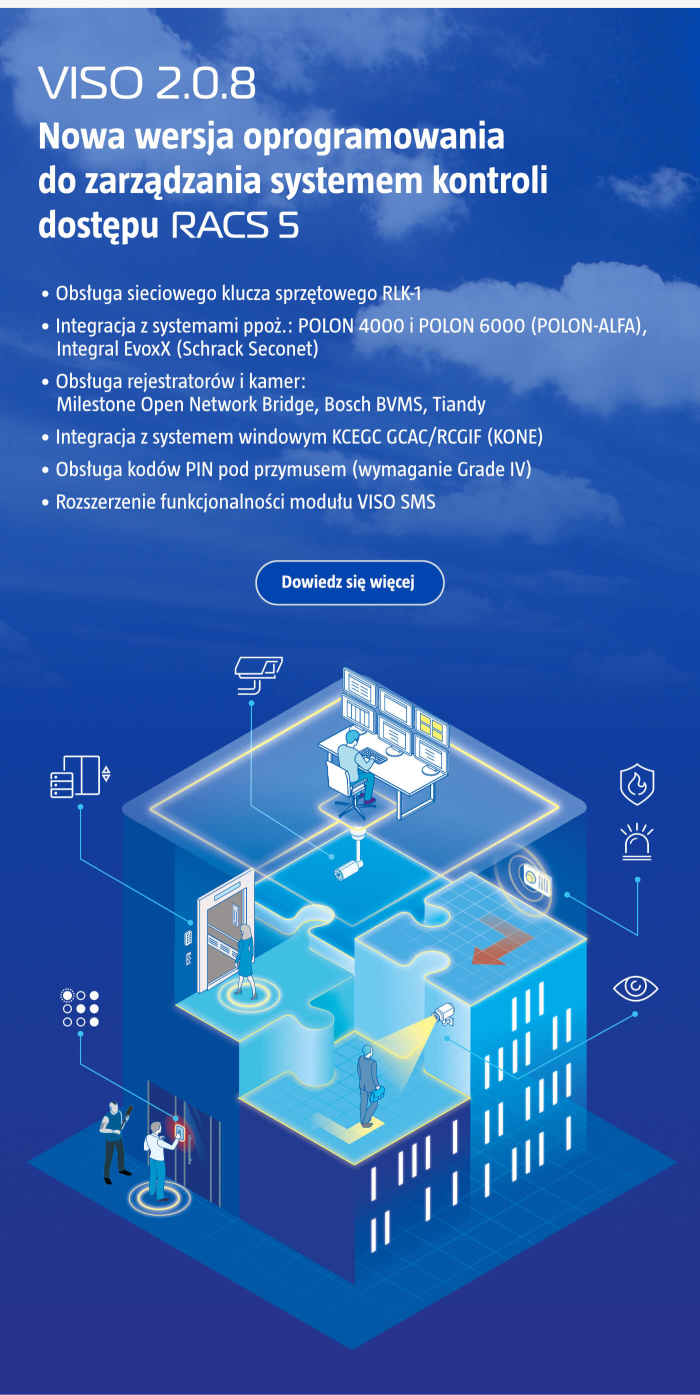 VISO 2.0.8

Nowa wersja oprogramowania do zarządzania systemem kontroli dostępu RACS 5

• Obsługa sieciowego klucza sprzętowego RLK-1
• Integracja z systemami ppoż.: POLON 4000 i POLON 6000 (POLON-ALFA), Integral EvoxX (Schrack Seconet)
• Obsługa rejestratorów i kamer: Milestone Open Network Bridge, Bosch BVMS, Tiandy
• Integracja z systemem windowym KCEGC GCAC/RCGIF (KONE)
• Obsługa kodów PIN pod przymusem (wymaganie Grade IV)
• Rozszerzenie funkcjonalności modułu VISO SMS

Dowiedz się więcej